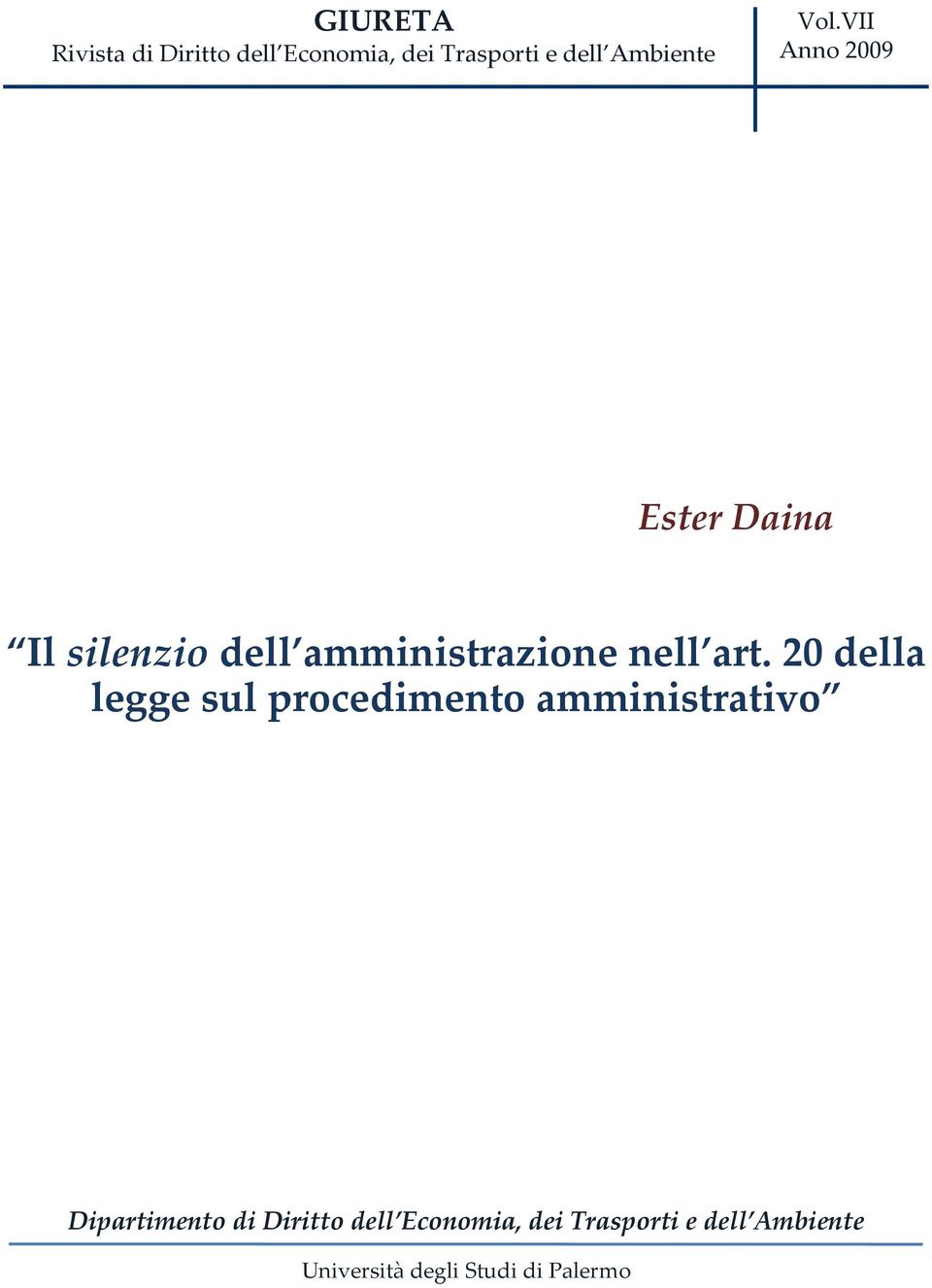 GIURETA
Rivista di Diritto dell'Economia, dei Trasporti e dell'Ambiente

Vol.VII
Anno 2009

Ester Daina

"Il silenzio dell'amministrazione nell'art. 20 della legge sul procedimento amministrativo"

Dipartimento di Diritto dell'Economia, dei Trasporti e dell'Ambiente

Università degli Studi di Palermo